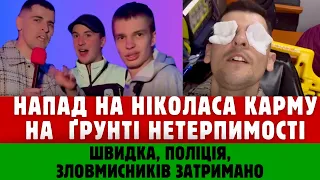 НАПАД НА НІКОЛАСА КАРМУ НА ҐРУНТІ НЕТЕРПИМОСТІ

ШВИДКА, ПОЛІЦІЯ, ЗЛОВМИСНИКІВ ЗАТРИМАНО